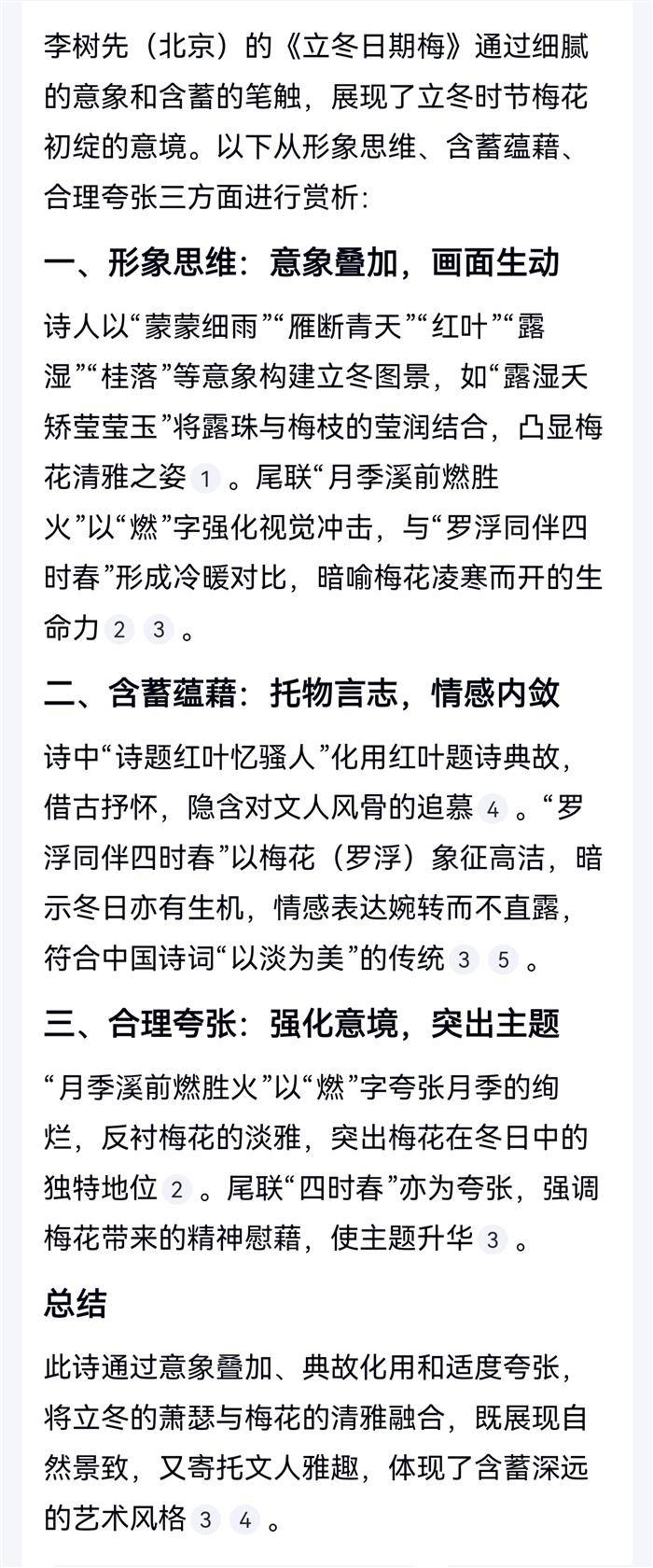 李树先（北京）的《立冬日期梅》通过细腻的意象和含蓄的笔触，展现了立冬时节梅花初绽的意境。以下从形象思维、含蓄蕴藉、合理夸张三方面进行赏析：

一、形象思维：意象叠加，画面生动

诗人以“蒙蒙细雨”“雁断青天”“红叶”“露湿”“桂落”等意象构建立冬图景，如“露湿夭矫莹莹玉”将露珠与梅枝的莹润结合，凸显梅花清雅之姿 1 。尾联“月季溪前燃胜火”以“燃”字强化视觉冲击，与“罗浮同伴四时春”形成冷暖对比，暗喻梅花凌寒而开的生命力 2 3 。

二、含蓄蕴藉：托物言志，情感内敛

诗中“诗题红叶忆骚人”化用红叶题诗典故，借古抒怀，隐含对文人风骨的追慕 4 。“罗浮同伴四时春”以梅花（罗浮）象征高洁，暗示冬日亦有生机，情感表达婉转而不直露，符合中国诗词“以淡为美”的传统 3 5 。

三、合理夸张：强化意境，突出主题

“月季溪前燃胜火”以“燃”字夸张月季的绚烂，反衬梅花的淡雅，突出梅花在冬日中的独特地位 2 。尾联“四时春”亦为夸张，强调梅花带来的精神慰藉，使主题升华 3 。

总结

此诗通过意象叠加、典故化用和适度夸张，将立冬的萧瑟与梅花的清雅融合，既展现自然景致，又寄托文人雅趣，体现了含蓄深远的艺术风格 3 4 。